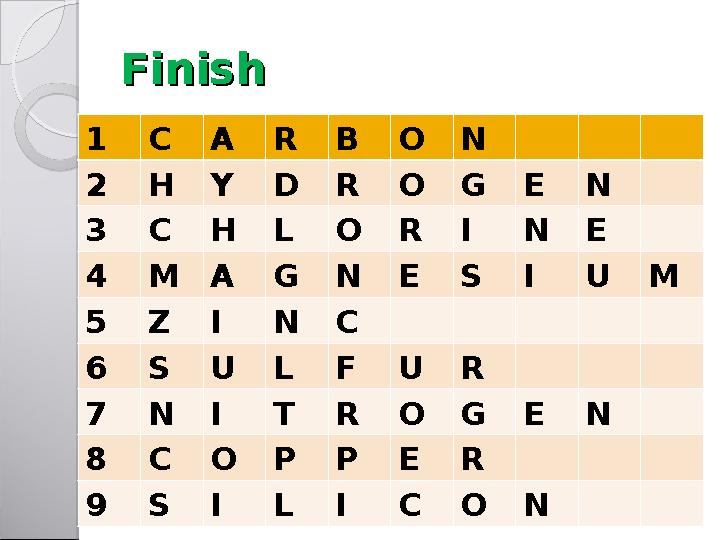 Finish

| 1 | C | A | R | B | O | N |  |  |  |
|---|---|---|---|---|---|---|---|---|---|
| 2 | H | Y | D | R | O | G | E | N |  |
| 3 | C | H | L | O | R | I | N | E |  |
| 4 | M | A | G | N | E | S | I | U | M |
| 5 | Z | I | N | C |  |  |  |  |  |
| 6 | S | U | L | F | U | R |  |  |  |
| 7 | N | I | T | R | O | G | E | N |  |
| 8 | C | O | P | P | E | R |  |  |  |
| 9 | S | I | L | I | C | O | N |  |  |